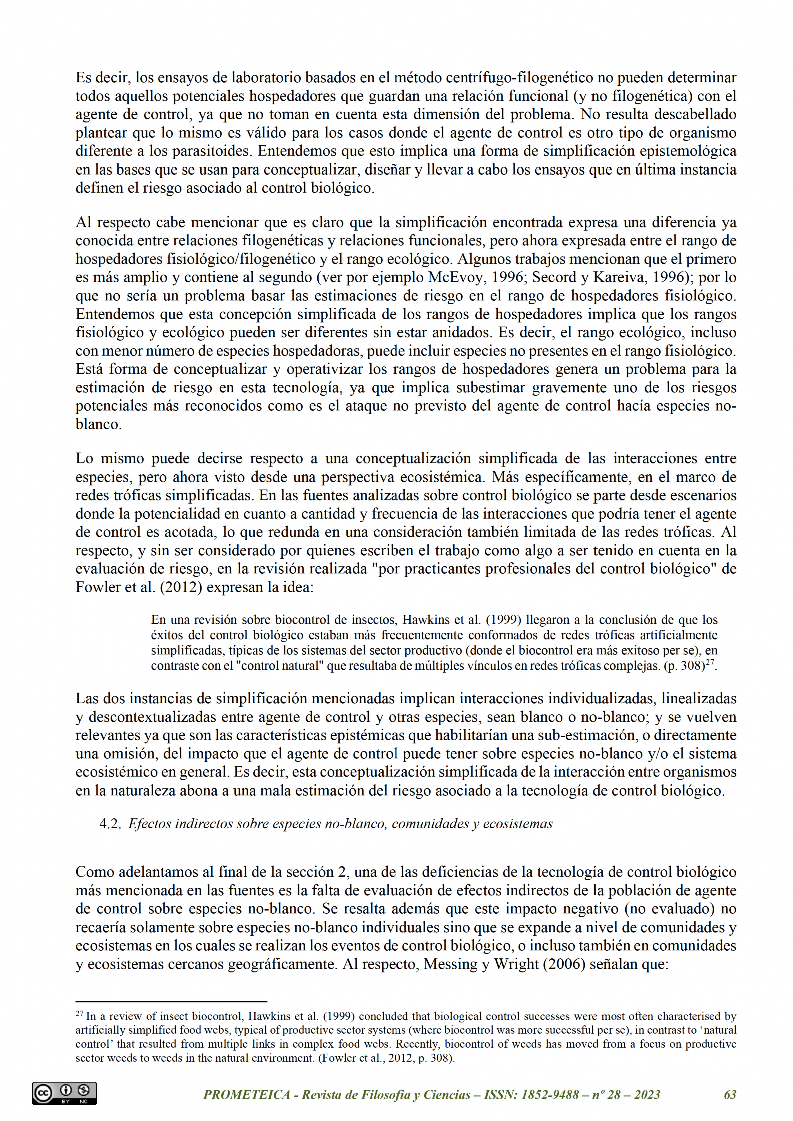 Es decir, los ensayos de laboratorio basados en el método centrífugo-filogenético no pueden determinar todos aquellos potenciales hospedadores que guardan una relación funcional (y no filogenética) con el agente de control, ya que no toman en cuenta esta dimensión del problema. No resulta descabellado plantear que lo mismo es válido para los casos donde el agente de control es otro tipo de organismo diferente a los parasitoides. Entendemos que esto implica una forma de simplificación epistemológica en las bases que se usan para conceptualizar, diseñar y llevar a cabo los ensayos que en última instancia definen el riesgo asociado al control biológico.

Al respecto cabe mencionar que es claro que la simplificación encontrada expresa una diferencia ya conocida entre relaciones filogenéticas y relaciones funcionales, pero ahora expresada entre el rango de hospedadores fisiológico/filogenético y el rango ecológico. Algunos trabajos mencionan que el primero es más amplio y contiene al segundo (ver por ejemplo McEvoy, 1996; Secord y Kareiva, 1996); por lo que no sería un problema basar las estimaciones de riesgo en el rango de hospedadores fisiológico. Entendemos que esta concepción simplificada de los rangos de hospedadores implica que los rangos fisiológico y ecológico pueden ser diferentes sin estar anidados. Es decir, el rango ecológico, incluso con menor número de especies hospedadoras, puede incluir especies no presentes en el rango fisiológico. Está forma de conceptualizar y operativizar los rangos de hospedadores genera un problema para la estimación de riesgo en esta tecnología, ya que implica subestimar gravemente uno de los riesgos potenciales más reconocidos como es el ataque no previsto del agente de control hacía especies no-blanco.

Lo mismo puede decirse respecto a una conceptualización simplificada de las interacciones entre especies, pero ahora visto desde una perspectiva ecosistémica. Más específicamente, en el marco de redes tróficas simplificadas. En las fuentes analizadas sobre control biológico se parte desde escenarios donde la potencialidad en cuanto a cantidad y frecuencia de las interacciones que podría tener el agente de control es acotada, lo que redunda en una consideración también limitada de las redes tróficas. Al respecto, y sin ser considerado por quienes escriben el trabajo como algo a ser tenido en cuenta en la evaluación de riesgo, en la revisión realizada "por practicantes profesionales del control biológico" de Fowler et al. (2012) expresan la idea:

En una revisión sobre biocontrol de insectos, Hawkins et al. (1999) llegaron a la conclusión de que los éxitos del control biológico estaban más frecuentemente conformados de redes tróficas artificialmente simplificadas, típicas de los sistemas del sector productivo (donde el biocontrol era más exitoso per se), en contraste con el "control natural" que resultaba de múltiples vínculos en redes tróficas complejas. (p. 308)$^{27}$.

Las dos instancias de simplificación mencionadas implican interacciones individualizadas, linealizadas y descontextualizadas entre agente de control y otras especies, sean blanco o no-blanco; y se vuelven relevantes ya que son las características epistémicas que habilitarían una sub-estimación, o directamente una omisión, del impacto que el agente de control puede tener sobre especies no-blanco y/o el sistema ecosistémico en general. Es decir, esta conceptualización simplificada de la interacción entre organismos en la naturaleza abona a una mala estimación del riesgo asociado a la tecnología de control biológico.

4.2. Efectos indirectos sobre especies no-blanco, comunidades y ecosistemas

Como adelantamos al final de la sección 2, una de las deficiencias de la tecnología de control biológico más mencionada en las fuentes es la falta de evaluación de efectos indirectos de la población de agente de control sobre especies no-blanco. Se resalta además que este impacto negativo (no evaluado) no recaería solamente sobre especies no-blanco individuales sino que se expande a nivel de comunidades y ecosistemas en los cuales se realizan los eventos de control biológico, o incluso también en comunidades y ecosistemas cercanos geográficamente. Al respecto, Messing y Wright (2006) señalan que:

$^{27}$ In a review of insect biocontrol, Hawkins et al. (1999) concluded that biological control successes were most often characterised by artificially simplified food webs, typical of productive sector systems (where biocontrol was more successful per se), in contrast to 'natural control' that resulted from multiple links in complex food webs. Recently, biocontrol of weeds has moved from a focus on productive sector weeds to weeds in the natural environment. (Fowler et al., 2012, p. 308).

PROMETEICA - Revista de Filosofía y Ciencias – ISSN: 1852-9488 – nº 28 – 2023 63